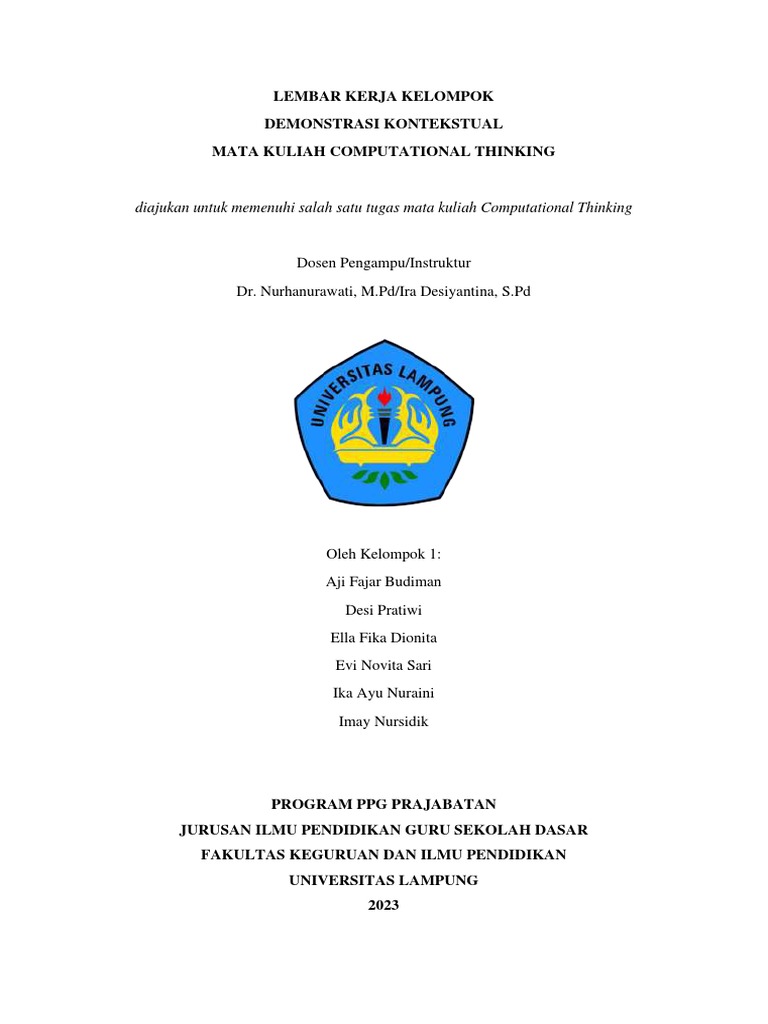 LEMBAR KERJA KELOMPOK
DEMONSTRASI KONTEKSTUAL
MATA KULIAH COMPUTATIONAL THINKING

diajukan untuk memenuhi salah satu tugas mata kuliah Computational Thinking

Dosen Pengampu/Instruktur
Dr. Nurhanurawati, M.Pd/Ira Desiyantina, S.Pd

UNIVERSITAS LAMPUNG

Oleh Kelompok 1:
Aji Fajar Budiman
Desi Pratiwi
Ella Fika Dionita
Evi Novita Sari
Ika Ayu Nuraini
Imay Nursidik

PROGRAM PPG PRAJABATAN
JURUSAN ILMU PENDIDIKAN GURU SEKOLAH DASAR
FAKULTAS KEGURUAN DAN ILMU PENDIDIKAN
UNIVERSITAS LAMPUNG
2023